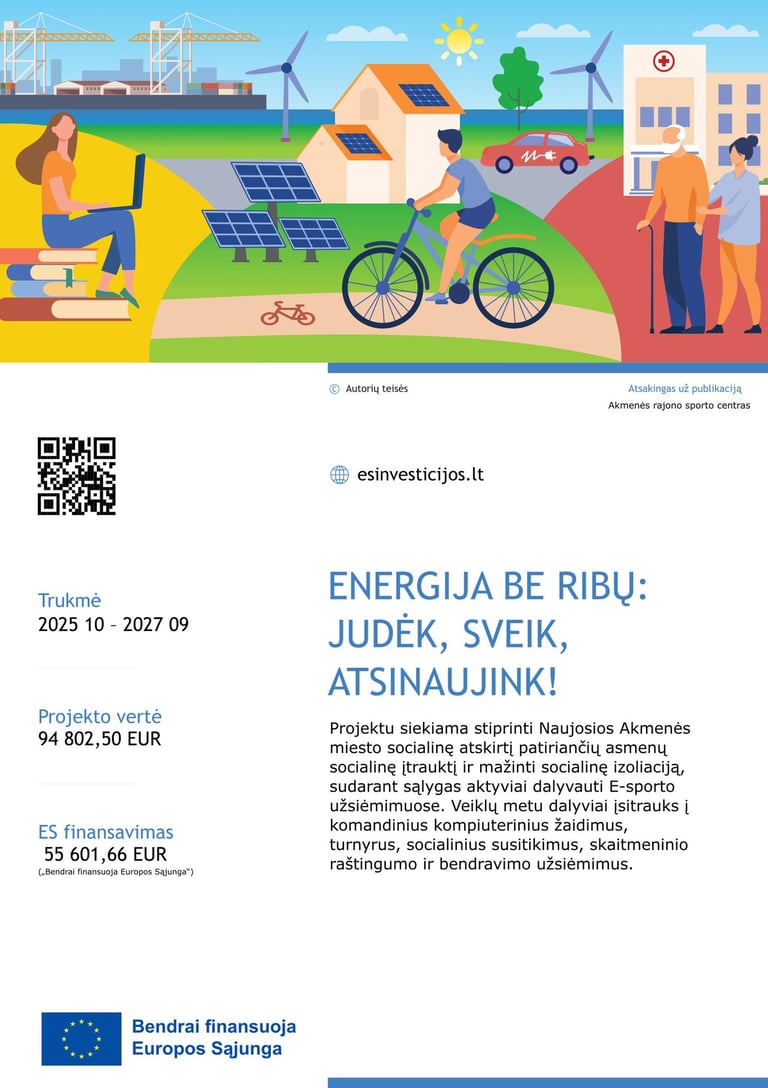 © Autorių teisės

Atsakingas už publikaciją
Akmenės rajono sporto centras

esinvesticijos.lt

Trukmė
2025 10 – 2027 09

Projekto vertė
94 802,50 EUR

ES finansavimas
55 601,66 EUR
(„Bendrai finansuoja Europos Sąjunga“)

ENERGIJA BE RIBŲ: JUDĖK, SVEIK, ATSINAUJINK!

Projektu siekiama stiprinti Naujosios Akmenės miesto socialinę atskirtį patiriančių asmenų socialinę įtrauktį ir mažinti socialinę izoliaciją, sudarant sąlygas aktyviai dalyvauti E-sporto užsiėmimuose. Veiklų metu dalyviai įsitrauks į komandinius kompiuterinius žaidimus, turnyrus, socialinius susitikimus, skaitmeninio raštingumo ir bendravimo užsiėmimus.

Bendrai finansuoja
Europos Sąjunga